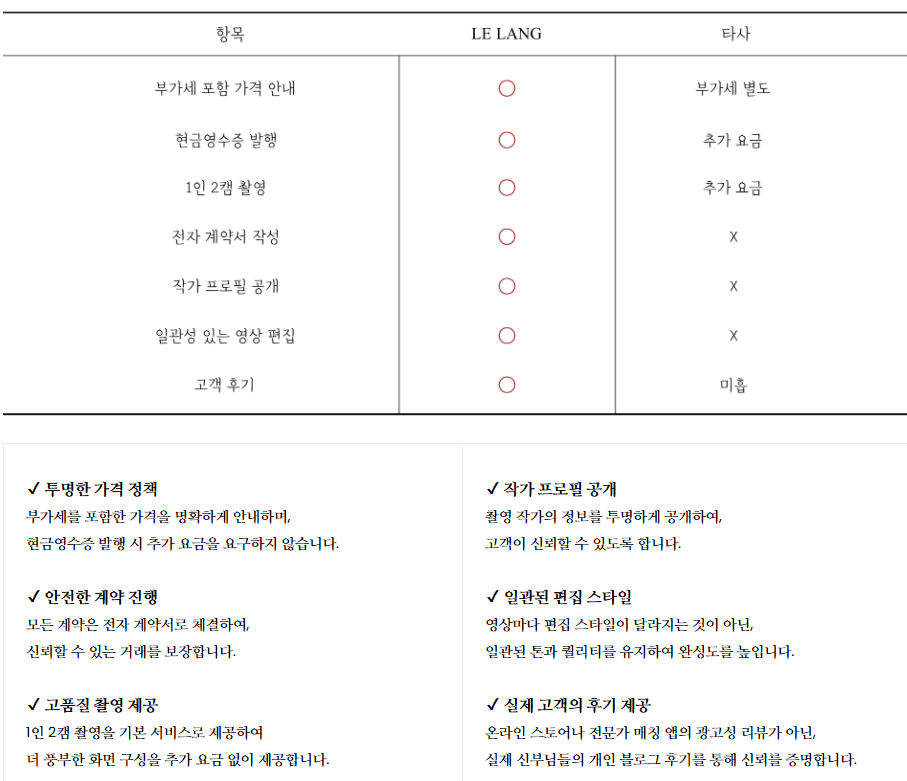 | 항목 | LE LANG | 타사 |
|---|---|---|
| 부가세 포함 가격 안내 | ○ | 부가세 별도 |
| 현금영수증 발행 | ○ | 추가 요금 |
| 1인 2캠 촬영 | ○ | 추가 요금 |
| 전자 계약서 작성 | ○ | X |
| 작가 프로필 공개 | ○ | X |
| 일관성 있는 영상 편집 | ○ | X |
| 고객 후기 | ○ | 미흡 |

✓ 투명한 가격 정책
부가세를 포함한 가격을 명확하게 안내하며,
현금영수증 발행 시 추가 요금을 요구하지 않습니다.

✓ 안전한 계약 진행
모든 계약은 전자 계약서로 체결하여,
신뢰할 수 있는 거래를 보장합니다.

✓ 고품질 촬영 제공
1인 2캠 촬영을 기본 서비스로 제공하여
더 풍부한 화면 구성을 추가 요금 없이 제공합니다.

✓ 작가 프로필 공개
촬영 작가의 정보를 투명하게 공개하여,
고객이 신뢰할 수 있도록 합니다.

✓ 일관된 편집 스타일
영상마다 편집 스타일이 달라지는 것이 아닌,
일관된 톤과 퀄리티를 유지하여 완성도를 높입니다.

✓ 실제 고객의 후기 제공
온라인 스토어나 전문가 매칭 앱의 광고성 리뷰가 아닌,
실제 신부님들의 개인 블로그 후기를 통해 신뢰를 증명합니다.